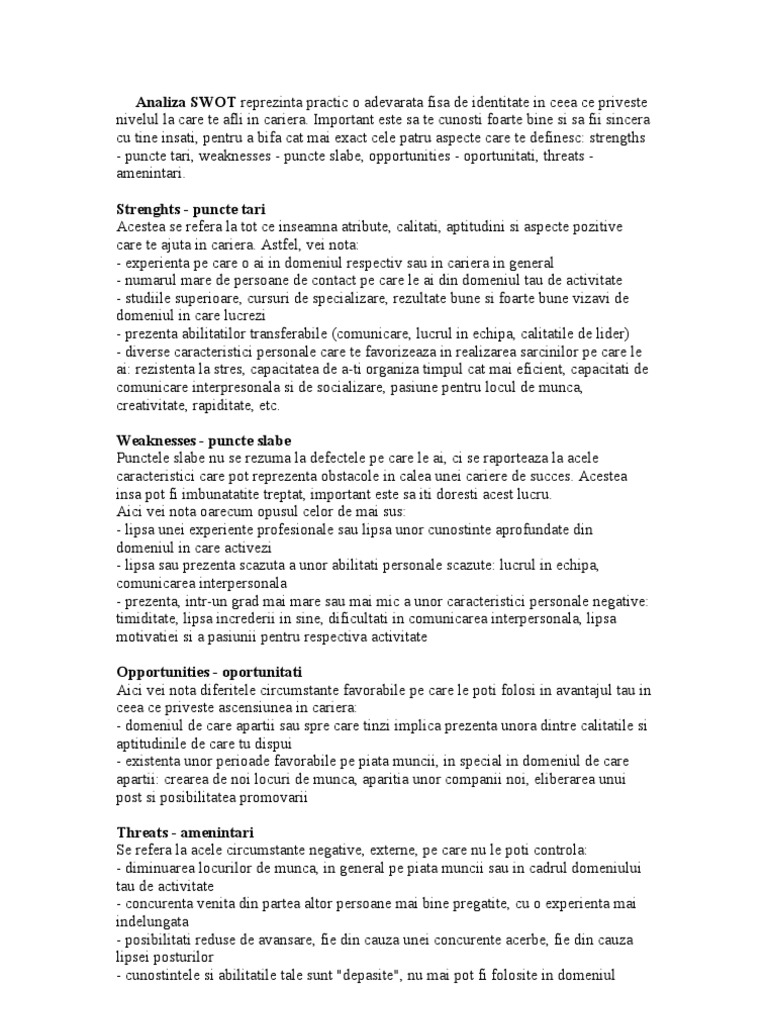 **Analiza SWOT** reprezinta practic o adevarata fisa de identitate in ceea ce priveste nivelul la care te afli in cariera. Important este sa te cunosti foarte bine si sa fii sincera cu tine insati, pentru a bifa cat mai exact cele patru aspecte care te definesc: strengths - puncte tari, weaknesses - puncte slabe, opportunities - oportunitati, threats - amenintari.

**Strenghts - puncte tari**
Acestea se refera la tot ce inseamna atribute, calitati, aptitudini si aspecte pozitive care te ajuta in cariera. Astfel, vei nota:
- experienta pe care o ai in domeniul respectiv sau in cariera in general
- numarul mare de persoane de contact pe care le ai din domeniul tau de activitate
- studiile superioare, cursuri de specializare, rezultate bune si foarte bune vizavi de domeniul in care lucrezi
- prezenta abilitatilor transferabile (comunicare, lucrul in echipa, calitatile de lider)
- diverse caracteristici personale care te favorizeaza in realizarea sarcinilor pe care le ai: rezistenta la stres, capacitatea de a-ti organiza timpul cat mai eficient, capacitati de comunicare interpresonala si de socializare, pasiune pentru locul de munca, creativitate, rapiditate, etc.

**Weaknesses - puncte slabe**
Punctele slabe nu se rezuma la defectele pe care le ai, ci se raporteaza la acele caracteristici care pot reprezenta obstacole in calea unei cariere de succes. Acestea insa pot fi imbunatatite treptat, important este sa iti doresti acest lucru.
Aici vei nota oarecum opusul celor de mai sus:
- lipsa unei experiente profesionale sau lipsa unor cunostinte aprofundate din domeniul in care activezi
- lipsa sau prezenta scazuta a unor abilitati personale scazute: lucrul in echipa, comunicarea interpersonala
- prezenta, intr-un grad mai mare sau mai mic a unor caracteristici personale negative: timiditate, lipsa increderii in sine, dificultati in comunicarea interpersonala, lipsa motivatiei si a pasiunii pentru respectiva activitate

**Opportunities - oportunitati**
Aici vei nota diferitele circumstante favorabile pe care le poti folosi in avantajul tau in ceea ce priveste ascensiunea in cariera:
- domeniul de care apartii sau spre care tinzi implica prezenta unora dintre calitatile si aptitudinile de care tu dispui
- existenta unor perioade favorabile pe piata muncii, in special in domeniul de care apartii: crearea de noi locuri de munca, aparitia unor companii noi, eliberarea unui post si posibilitatea promovarii

**Threats - amenintari**
Se refera la acele circumstante negative, externe, pe care nu le poti controla:
- diminuarea locurilor de munca, in general pe piata muncii sau in cadrul domeniului tau de activitate
- concurenta venita din partea altor persoane mai bine pregatite, cu o experienta mai indelungata
- posibilitati reduse de avansare, fie din cauza unei concurente acerbe, fie din cauza lipsei posturilor
- cunostintele si abilitatile tale sunt "depasite", nu mai pot fi folosite in domeniul